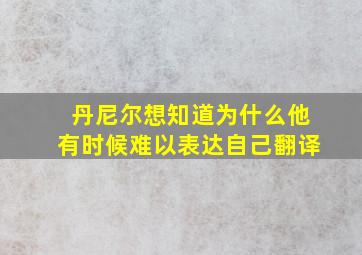 丹尼尔想知道为什么他有时候难以表达自己翻译